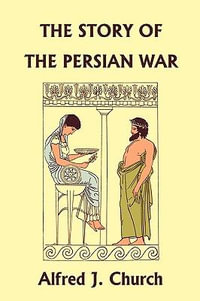 THE STORY OF
THE PERSIAN WAR

Alfred J. Church